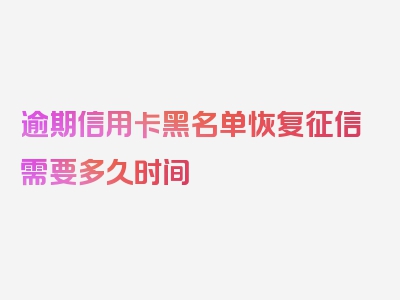 逾期信用卡黑名单恢复征信需要多久时间